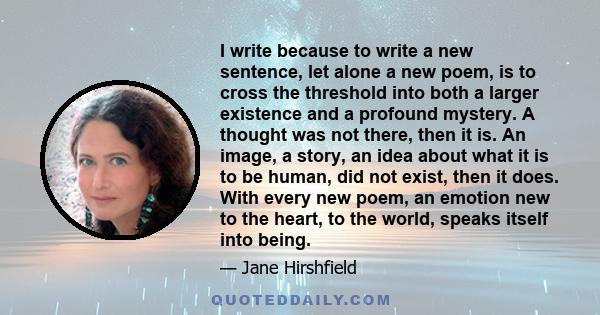 I write because to write a new sentence, let alone a new poem, is to cross the threshold into both a larger existence and a profound mystery. A thought was not there, then it is. An image, a story, an idea about what it is to be human, did not exist, then it does. With every new poem, an emotion new to the heart, to the world, speaks itself into being.

— Jane Hirshfield

QUOTEDDAILY.COM